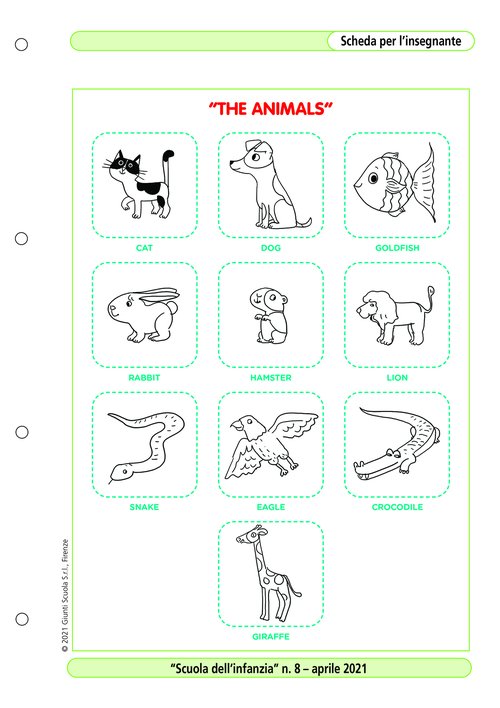 Scheda per l'insegnante

"THE ANIMALS"

CAT

DOG

GOLDFISH

RABBIT

HAMSTER

LION

SNAKE

EAGLE

CROCODILE

GIRAFFE

© 2021 Giunti Scuola S.r.l., Firenze

"Scuola dell'infanzia" n. 8 – aprile 2021